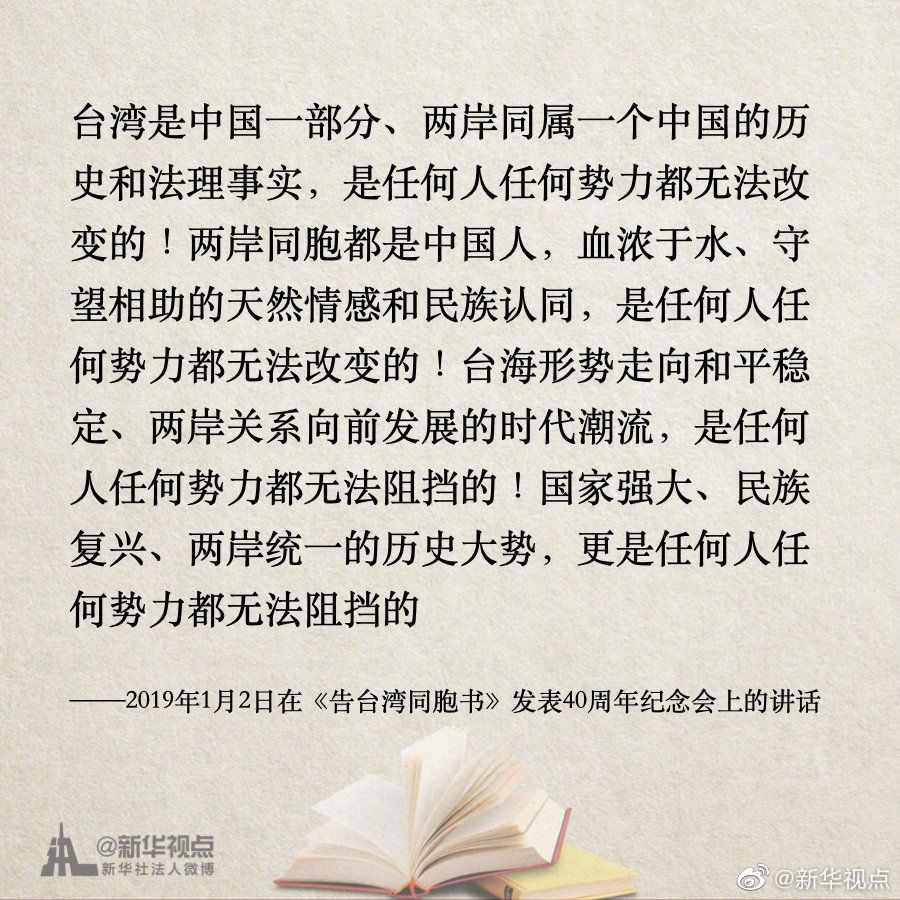 台湾是中国一部分、两岸同属一个中国的历史和法理事实，是任何人任何势力都无法改变的！两岸同胞都是中国人，血浓于水、守望相助的天然情感和民族认同，是任何人任何势力都无法改变的！台海形势走向和平稳定、两岸关系向前发展的时代潮流，是任何人任何势力都无法阻挡的！国家强大、民族复兴、两岸统一的历史大势，更是任何人任何势力都无法阻挡的

——2019年1月2日在《告台湾同胞书》发表40周年纪念会上的讲话

@新华视点
新华社法人微博

@新华视点